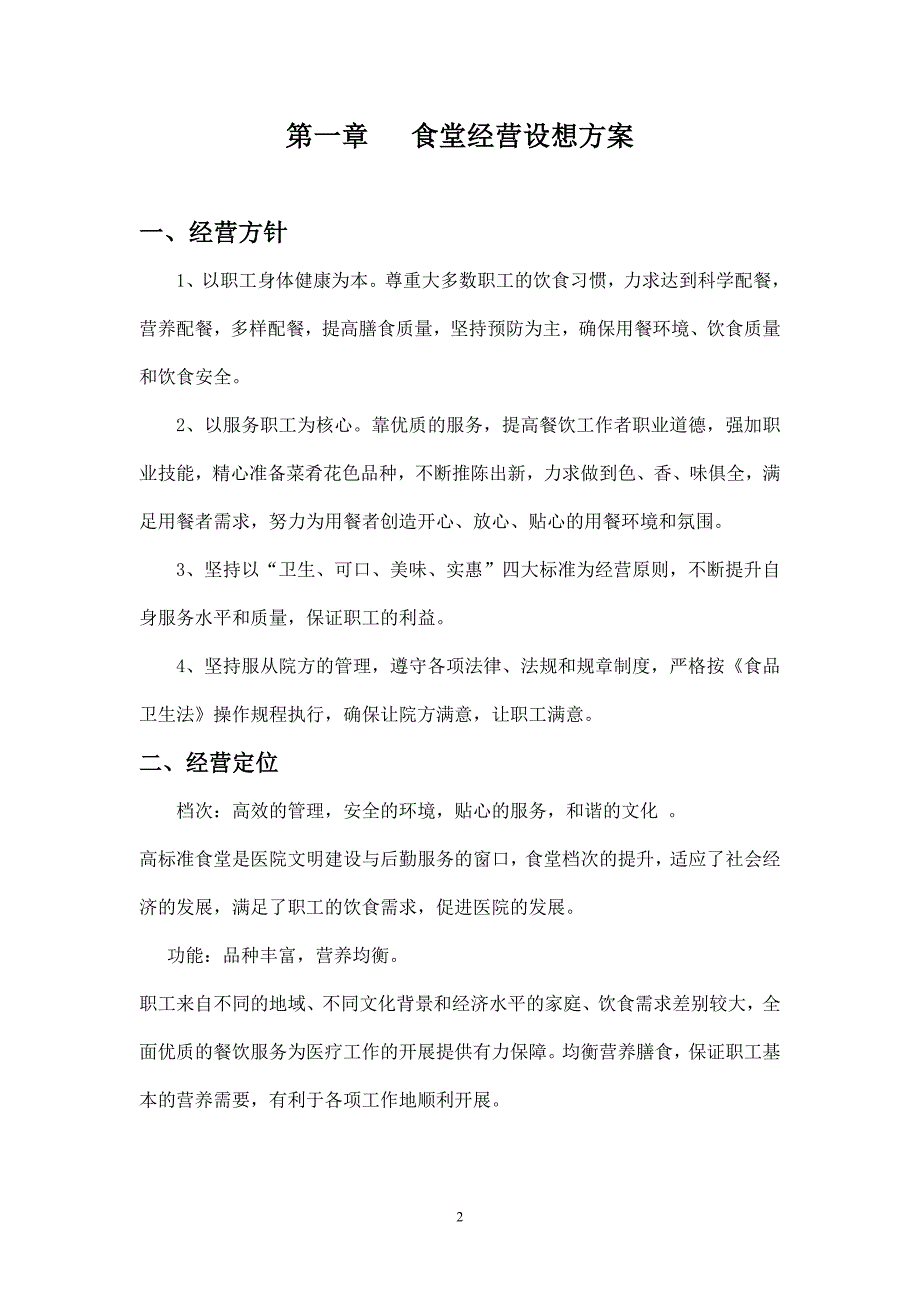 第一章　　食堂经营设想方案

一、经营方针

1、以职工身体健康为本。尊重大多数职工的饮食习惯，力求达到科学配餐，营养配餐，多样配餐，提高膳食质量，坚持预防为主，确保用餐环境、饮食质量和饮食安全。

2、以服务职工为核心。靠优质的服务，提高餐饮工作者职业道德，强加职业技能，精心准备菜肴花色品种，不断推陈出新，力求做到色、香、味俱全，满足用餐者需求，努力为用餐者创造开心、放心、贴心的用餐环境和氛围。

3、坚持以“卫生、可口、美味、实惠”四大标准为经营原则，不断提升自身服务水平和质量，保证职工的利益。

4、坚持服从院方的管理，遵守各项法律、法规和规章制度，严格按《食品卫生法》操作规程执行，确保让院方满意，让职工满意。

二、经营定位

档次：高效的管理，安全的环境，贴心的服务，和谐的文化 。

高标准食堂是医院文明建设与后勤服务的窗口，食堂档次的提升，适应了社会经济的发展，满足了职工的饮食需求，促进医院的发展。

功能：品种丰富，营养均衡。

职工来自不同的地域、不同文化背景和经济水平的家庭、饮食需求差别较大，全面优质的餐饮服务为医疗工作的开展提供有力保障。均衡营养膳食，保证职工基本的营养需要，有利于各项工作地顺利开展。

2